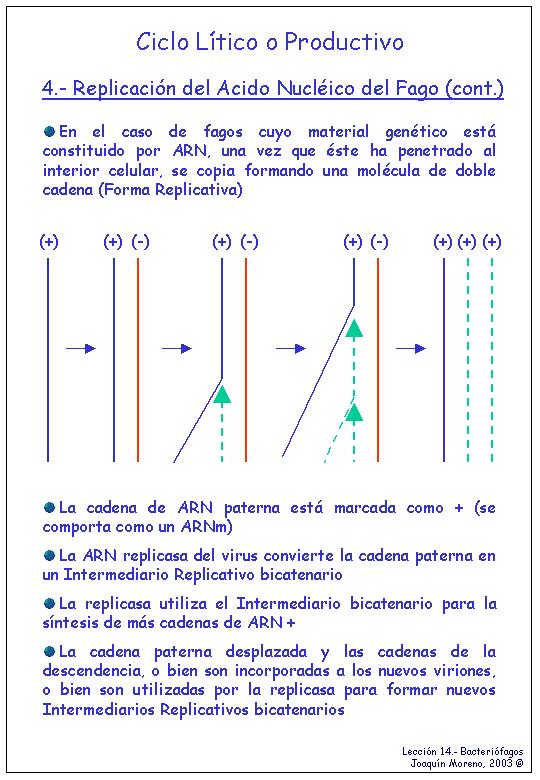 Ciclo Lítico o Productivo

4.- Replicación del Acido Nucléico del Fago (cont.)

En el caso de fagos cuyo material genético está constituido por ARN, una vez que éste ha penetrado al interior celular, se copia formando una molécula de doble cadena (Forma Replicativa)

(+) (+) (-) (+) (-) (+) (-) (+) (+) (+)

La cadena de ARN paterna está marcada como + (se comporta como un ARNm)

La ARN replicasa del virus convierte la cadena paterna en un Intermediario Replicativo bicatenario

La replicasa utiliza el Intermediario bicatenario para la síntesis de más cadenas de ARN +

La cadena paterna desplazada y las cadenas de la descendencia, o bien son incorporadas a los nuevos viriones, o bien son utilizadas por la replicasa para formar nuevos Intermediarios Replicativos bicatenarios

Lección 14.- Bacteriófagos
Joaquín Moreno, 2003 ©